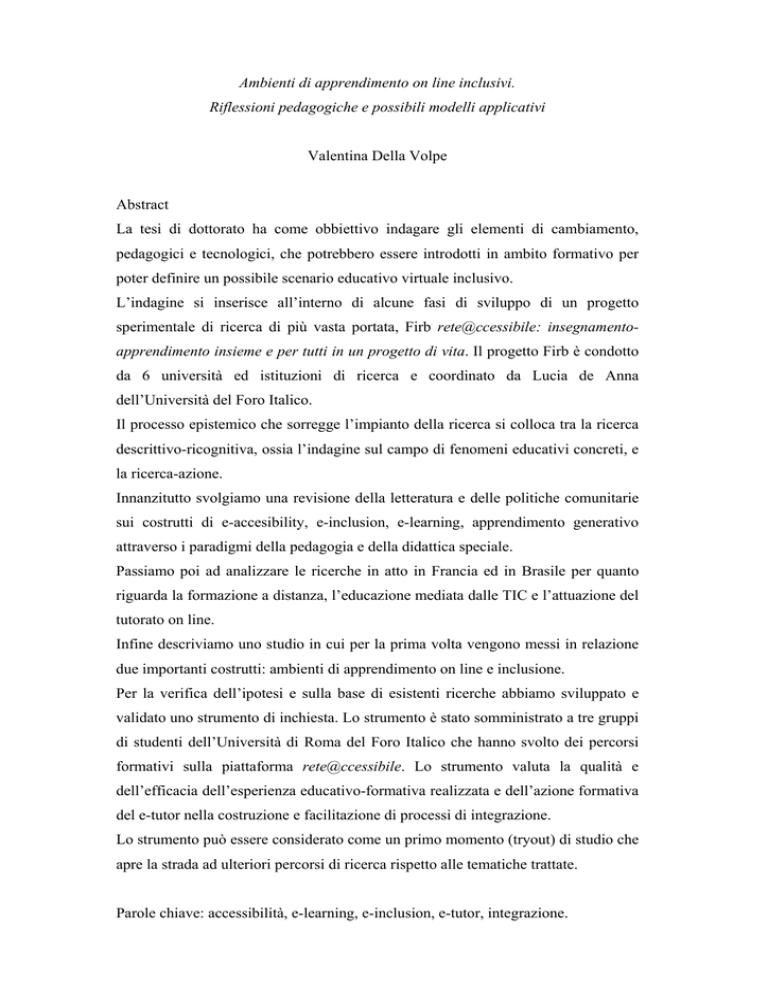 Ambienti di apprendimento on line inclusivi.
Riflessioni pedagogiche e possibili modelli applicativi

Valentina Della Volpe

Abstract
La tesi di dottorato ha come obbiettivo indagare gli elementi di cambiamento, pedagogici e tecnologici, che potrebbero essere introdotti in ambito formativo per poter definire un possibile scenario educativo virtuale inclusivo.
L'indagine si inserisce all'interno di alcune fasi di sviluppo di un progetto sperimentale di ricerca di più vasta portata, Firb rete@ccessibile: insegnamento-apprendimento insieme e per tutti in un progetto di vita. Il progetto Firb è condotto da 6 università ed istituzioni di ricerca e coordinato da Lucia de Anna dell'Università del Foro Italico.
Il processo epistemico che sorregge l'impianto della ricerca si colloca tra la ricerca descrittivo-ricognitiva, ossia l'indagine sul campo di fenomeni educativi concreti, e la ricerca-azione.
Innanzitutto svolgiamo una revisione della letteratura e delle politiche comunitarie sui costrutti di e-accesibility, e-inclusion, e-learning, apprendimento generativo attraverso i paradigmi della pedagogia e della didattica speciale.
Passiamo poi ad analizzare le ricerche in atto in Francia ed in Brasile per quanto riguarda la formazione a distanza, l'educazione mediata dalle TIC e l'attuazione del tutorato on line.
Infine descriviamo uno studio in cui per la prima volta vengono messi in relazione due importanti costrutti: ambienti di apprendimento on line e inclusione.
Per la verifica dell'ipotesi e sulla base di esistenti ricerche abbiamo sviluppato e validato uno strumento di inchiesta. Lo strumento è stato somministrato a tre gruppi di studenti dell'Università di Roma del Foro Italico che hanno svolto dei percorsi formativi sulla piattaforma rete@ccessibile. Lo strumento valuta la qualità e dell'efficacia dell'esperienza educativo-formativa realizzata e dell'azione formativa del e-tutor nella costruzione e facilitazione di processi di integrazione.
Lo strumento può essere considerato come un primo momento (tryout) di studio che apre la strada ad ulteriori percorsi di ricerca rispetto alle tematiche trattate.

Parole chiave: accessibilità, e-learning, e-inclusion, e-tutor, integrazione.